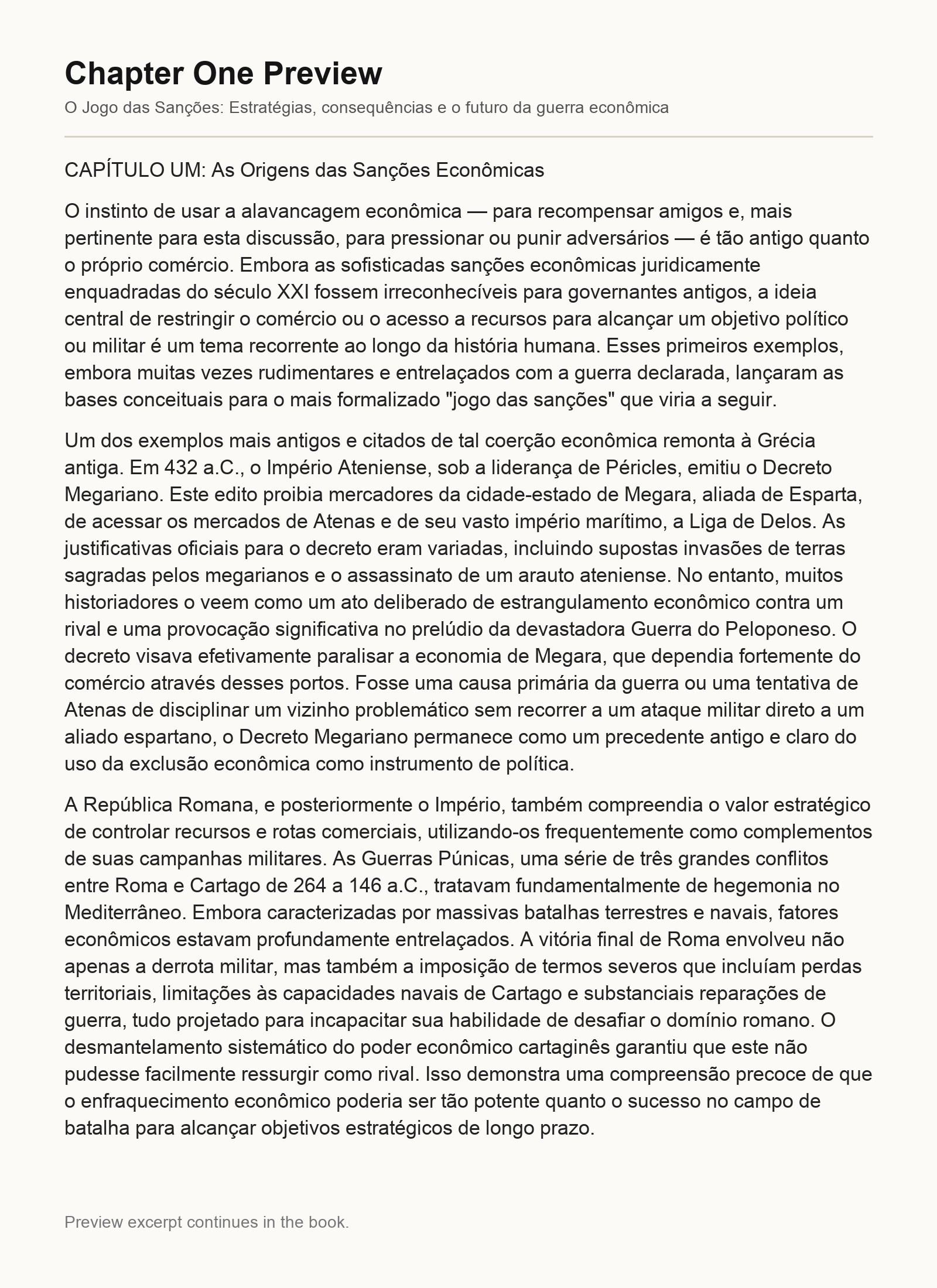 Chapter One Preview

O Jogo das Sanções: Estratégias, consequências e o futuro da guerra econômica

CAPÍTULO UM: As Origens das Sanções Econômicas

O instinto de usar a alavancagem econômica — para recompensar amigos e, mais pertinente para esta discussão, para pressionar ou punir adversários — é tão antigo quanto o próprio comércio. Embora as sofisticadas sanções econômicas juridicamente enquadradas do século XXI fossem irreconhecíveis para governantes antigos, a ideia central de restringir o comércio ou o acesso a recursos para alcançar um objetivo político ou militar é um tema recorrente ao longo da história humana. Esses primeiros exemplos, embora muitas vezes rudimentares e entrelaçados com a guerra declarada, lançaram as bases conceituais para o mais formalizado "jogo das sanções" que viria a seguir.

Um dos exemplos mais antigos e citados de tal coerção econômica remonta à Grécia antiga. Em 432 a.C., o Império Ateniense, sob a liderança de Péricles, emitiu o Decreto Megariano. Este edito proibia mercadores da cidade-estado de Megara, aliada de Esparta, de acessar os mercados de Atenas e de seu vasto império marítimo, a Liga de Delos. As justificativas oficiais para o decreto eram variadas, incluindo supostas invasões de terras sagradas pelos megarianos e o assassinato de um arauto ateniense. No entanto, muitos historiadores o veem como um ato deliberado de estrangulamento econômico contra um rival e uma provocação significativa no prelúdio da devastadora Guerra do Peloponeso. O decreto visava efetivamente paralisar a economia de Megara, que dependia fortemente do comércio através desses portos. Fosse uma causa primária da guerra ou uma tentativa de Atenas de disciplinar um vizinho problemático sem recorrer a um ataque militar direto a um aliado espartano, o Decreto Megariano permanece como um precedente antigo e claro do uso da exclusão econômica como instrumento de política.

A República Romana, e posteriormente o Império, também compreendia o valor estratégico de controlar recursos e rotas comerciais, utilizando-os frequentemente como complementos de suas campanhas militares. As Guerras Púnicas, uma série de três grandes conflitos entre Roma e Cartago de 264 a 146 a.C., tratavam fundamentalmente de hegemonia no Mediterrâneo. Embora caracterizadas por massivas batalhas terrestres e navais, fatores econômicos estavam profundamente entrelaçados. A vitória final de Roma envolveu não apenas a derrota militar, mas também a imposição de termos severos que incluíam perdas territoriais, limitações às capacidades navais de Cartago e substanciais reparações de guerra, tudo projetado para incapacitar sua habilidade de desafiar o domínio romano. O desmantelamento sistemático do poder econômico cartaginês garantiu que este não pudesse facilmente ressurgir como rival. Isso demonstra uma compreensão precoce de que o enfraquecimento econômico poderia ser tão potente quanto o sucesso no campo de batalha para alcançar objetivos estratégicos de longo prazo.

Preview excerpt continues in the book.